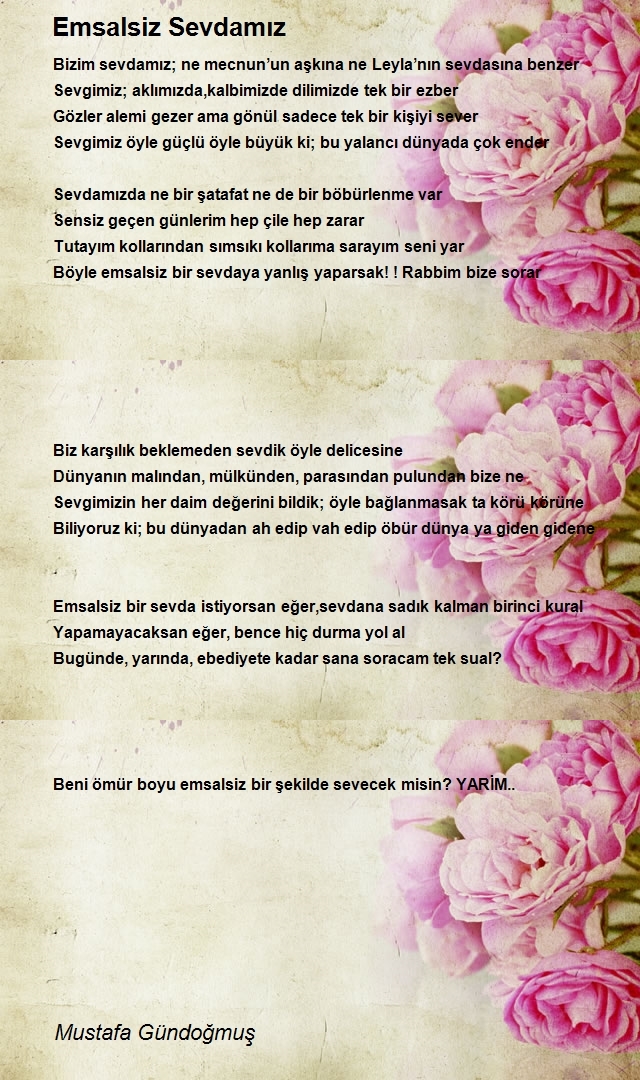 Emsalsiz Sevdamız

Bizim sevdamız; ne mecnun'un aşkına ne Leyla'nın sevdasına benzer
Sevgimiz; aklımızda,kalbimizde dilimizde tek bir ezber
Gözler alemi gezer ama gönül sadece tek bir kişiyi sever
Sevgimiz öyle güçlü öyle büyük ki; bu yalancı dünyada çok ender

Sevdamızda ne bir şatafat ne de bir böbürlenme var
Sensiz geçen günlerim hep çile hep zarar
Tutayım kollarından sımsıkı kollarıma sarayım seni yar
Böyle emsalsiz bir sevdaya yanlış yaparsak! ! Rabbim bize sorar

Biz karşılık beklemeden sevdik öyle delicesine
Dünyanın malından, mülkünden, parasından pulundan bize ne
Sevgimizin her daim değerini bildik; öyle bağlanmasak ta körü körüne
Biliyoruz ki; bu dünyadan ah edip vah edip öbür dünya ya giden gidene

Emsalsiz bir sevda istiyorsan eğer,sevdana sadık kalman birinci kural
Yapamayacaksan eğer, bence hiç durma yol al
Bugünde, yarında, ebediyete kadar sana soracam tek sual?

Beni ömür boyu emsalsiz bir şekilde sevecek misin? YARİM..

Mustafa Gündoğmuş